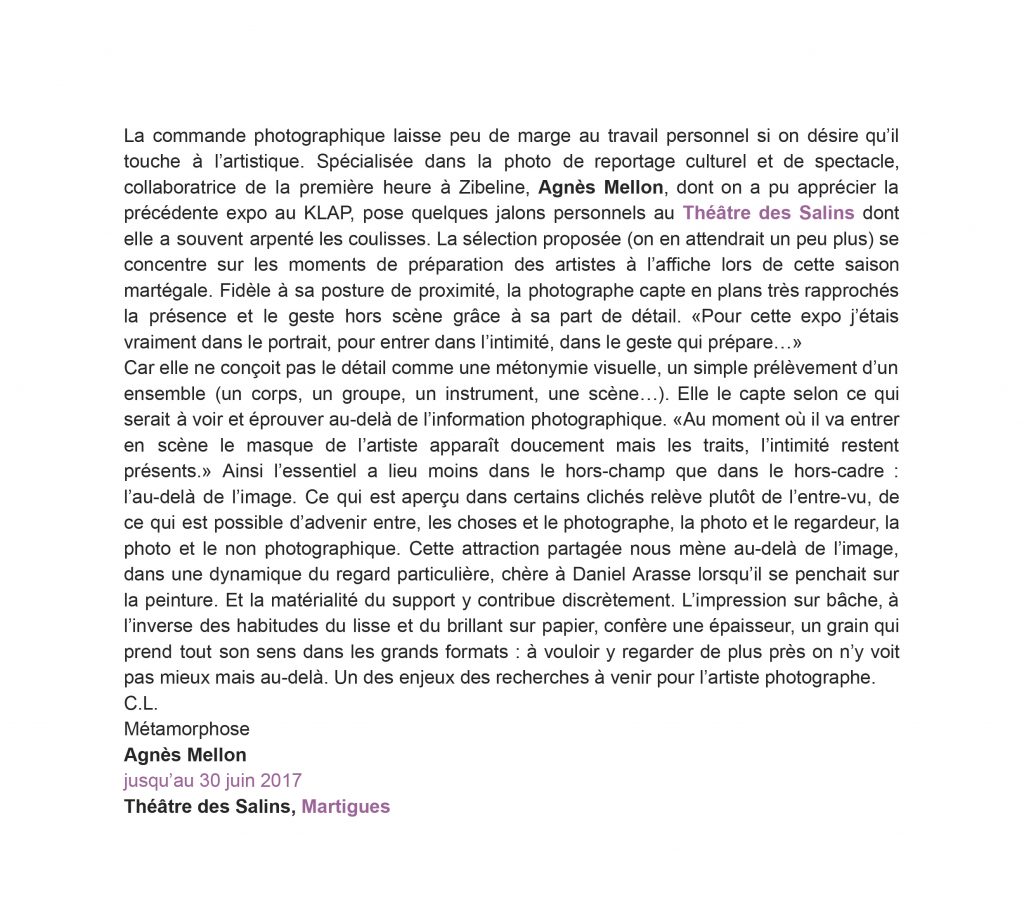 La commande photographique laisse peu de marge au travail personnel si on désire qu'il touche à l'artistique. Spécialisée dans la photo de reportage culturel et de spectacle, collaboratrice de la première heure à Zibeline, Agnès Mellon, dont on a pu apprécier la précédente expo au KLAP, pose quelques jalons personnels au Théâtre des Salins dont elle a souvent arpenté les coulisses. La sélection proposée (on en attendrait un peu plus) se concentre sur les moments de préparation des artistes à l'affiche lors de cette saison martégale. Fidèle à sa posture de proximité, la photographe capte en plans très rapprochés la présence et le geste hors scène grâce à sa part de détail. «Pour cette expo j'étais vraiment dans le portrait, pour entrer dans l'intimité, dans le geste qui prépare…»
Car elle ne conçoit pas le détail comme une métonymie visuelle, un simple prélèvement d'un ensemble (un corps, un groupe, un instrument, une scène…). Elle le capte selon ce qui serait à voir et éprouver au-delà de l'information photographique. «Au moment où il va entrer en scène le masque de l'artiste apparaît doucement mais les traits, l'intimité restent présents.» Ainsi l'essentiel a lieu moins dans le hors-champ que dans le hors-cadre : l'au-delà de l'image. Ce qui est aperçu dans certains clichés relève plutôt de l'entre-vu, de ce qui est possible d'advenir entre, les choses et le photographe, la photo et le regardeur, la photo et le non photographique. Cette attraction partagée nous mène au-delà de l'image, dans une dynamique du regard particulière, chère à Daniel Arasse lorsqu'il se penchait sur la peinture. Et la matérialité du support y contribue discrètement. L'impression sur bâche, à l'inverse des habitudes du lisse et du brillant sur papier, confère une épaisseur, un grain qui prend tout son sens dans les grands formats : à vouloir y regarder de plus près on n'y voit pas mieux mais au-delà. Un des enjeux des recherches à venir pour l'artiste photographe.
C.L.
Métamorphose
Agnès Mellon
jusqu'au 30 juin 2017
Théâtre des Salins, Martigues